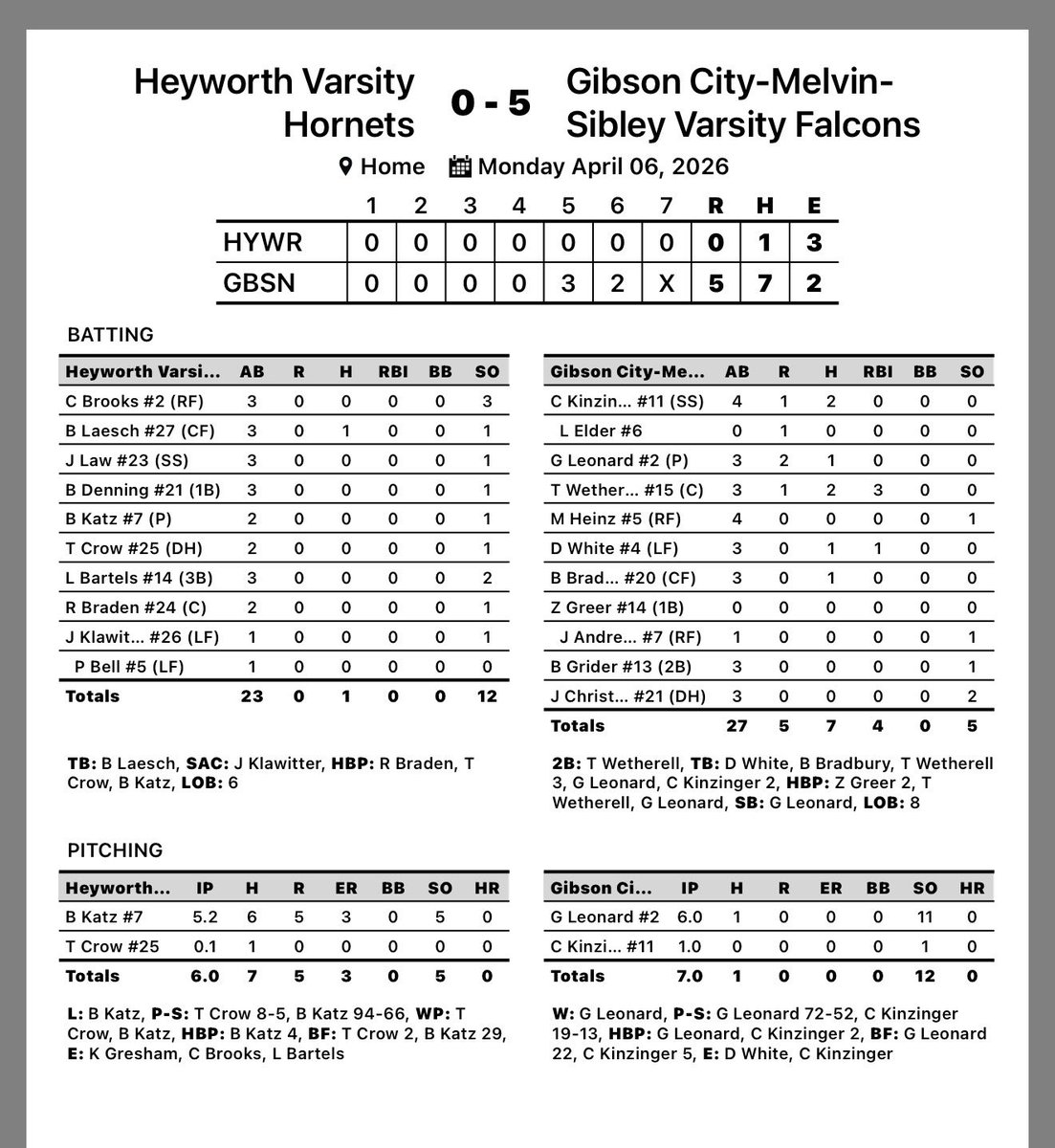 Heyworth Varsity Hornets

0 - 5

Gibson City-Melvin-Sibley Varsity Falcons

Home Monday April 06, 2026

| | 1 | 2 | 3 | 4 | 5 | 6 | 7 | R | H | E |
|---|---|---|---|---|---|---|---|---|---|---|
| HYWR | 0 | 0 | 0 | 0 | 0 | 0 | 0 | 0 | 1 | 3 |
| GBSN | 0 | 0 | 0 | 0 | 3 | 2 | X | 5 | 7 | 2 |

BATTING

| Heyworth Varsi... | AB | R | H | RBI | BB | SO |
|---|---|---|---|---|---|---|
| C Brooks #2 (RF) | 3 | 0 | 0 | 0 | 0 | 3 |
| B Laesch #27 (CF) | 3 | 0 | 1 | 0 | 0 | 1 |
| J Law #23 (SS) | 3 | 0 | 0 | 0 | 0 | 1 |
| B Denning #21 (1B) | 3 | 0 | 0 | 0 | 0 | 1 |
| B Katz #7 (P) | 2 | 0 | 0 | 0 | 0 | 1 |
| T Crow #25 (DH) | 2 | 0 | 0 | 0 | 0 | 1 |
| L Bartels #14 (3B) | 3 | 0 | 0 | 0 | 0 | 2 |
| R Braden #24 (C) | 2 | 0 | 0 | 0 | 0 | 1 |
| J Klawit... #26 (LF) | 1 | 0 | 0 | 0 | 0 | 1 |
| P Bell #5 (LF) | 1 | 0 | 0 | 0 | 0 | 0 |
| Totals | 23 | 0 | 1 | 0 | 0 | 12 |

TB: B Laesch, SAC: J Klawitter, HBP: R Braden, T Crow, B Katz, LOB: 6

| Gibson City-Me... | AB | R | H | RBI | BB | SO |
|---|---|---|---|---|---|---|
| C Kinzin... #11 (SS) | 4 | 1 | 2 | 0 | 0 | 0 |
| L Elder #6 | 0 | 1 | 0 | 0 | 0 | 0 |
| G Leonard #2 (P) | 3 | 2 | 1 | 0 | 0 | 0 |
| T Wether... #15 (C) | 3 | 1 | 2 | 3 | 0 | 0 |
| M Heinz #5 (RF) | 4 | 0 | 0 | 0 | 0 | 1 |
| D White #4 (LF) | 3 | 0 | 1 | 1 | 0 | 0 |
| B Brad... #20 (CF) | 3 | 0 | 1 | 0 | 0 | 0 |
| Z Greer #14 (1B) | 0 | 0 | 0 | 0 | 0 | 0 |
| J Andre... #7 (RF) | 1 | 0 | 0 | 0 | 0 | 1 |
| B Grider #13 (2B) | 3 | 0 | 0 | 0 | 0 | 1 |
| J Christ... #21 (DH) | 3 | 0 | 0 | 0 | 0 | 2 |
| Totals | 27 | 5 | 7 | 4 | 0 | 5 |

2B: T Wetherell, TB: D White, B Bradbury, T Wetherell 3, G Leonard, C Kinzinger 2, HBP: Z Greer 2, T Wetherell, G Leonard, SB: G Leonard, LOB: 8

PITCHING

| Heyworth... | IP | H | R | ER | BB | SO | HR |
|---|---|---|---|---|---|---|---|
| B Katz #7 | 5.2 | 6 | 5 | 3 | 0 | 5 | 0 |
| T Crow #25 | 0.1 | 1 | 0 | 0 | 0 | 0 | 0 |
| Totals | 6.0 | 7 | 5 | 3 | 0 | 5 | 0 |

L: B Katz, P-S: T Crow 8-5, B Katz 94-66, WP: T Crow, B Katz, HBP: B Katz 4, BF: T Crow 2, B Katz 29, E: K Gresham, C Brooks, L Bartels

| Gibson Ci... | IP | H | R | ER | BB | SO | HR |
|---|---|---|---|---|---|---|---|
| G Leonard #2 | 6.0 | 1 | 0 | 0 | 0 | 11 | 0 |
| C Kinzi... #11 | 1.0 | 0 | 0 | 0 | 0 | 1 | 0 |
| Totals | 7.0 | 1 | 0 | 0 | 0 | 12 | 0 |

W: G Leonard, P-S: G Leonard 72-52, C Kinzinger 19-13, HBP: G Leonard, C Kinzinger 2, BF: G Leonard 22, C Kinzinger 5, E: D White, C Kinzinger